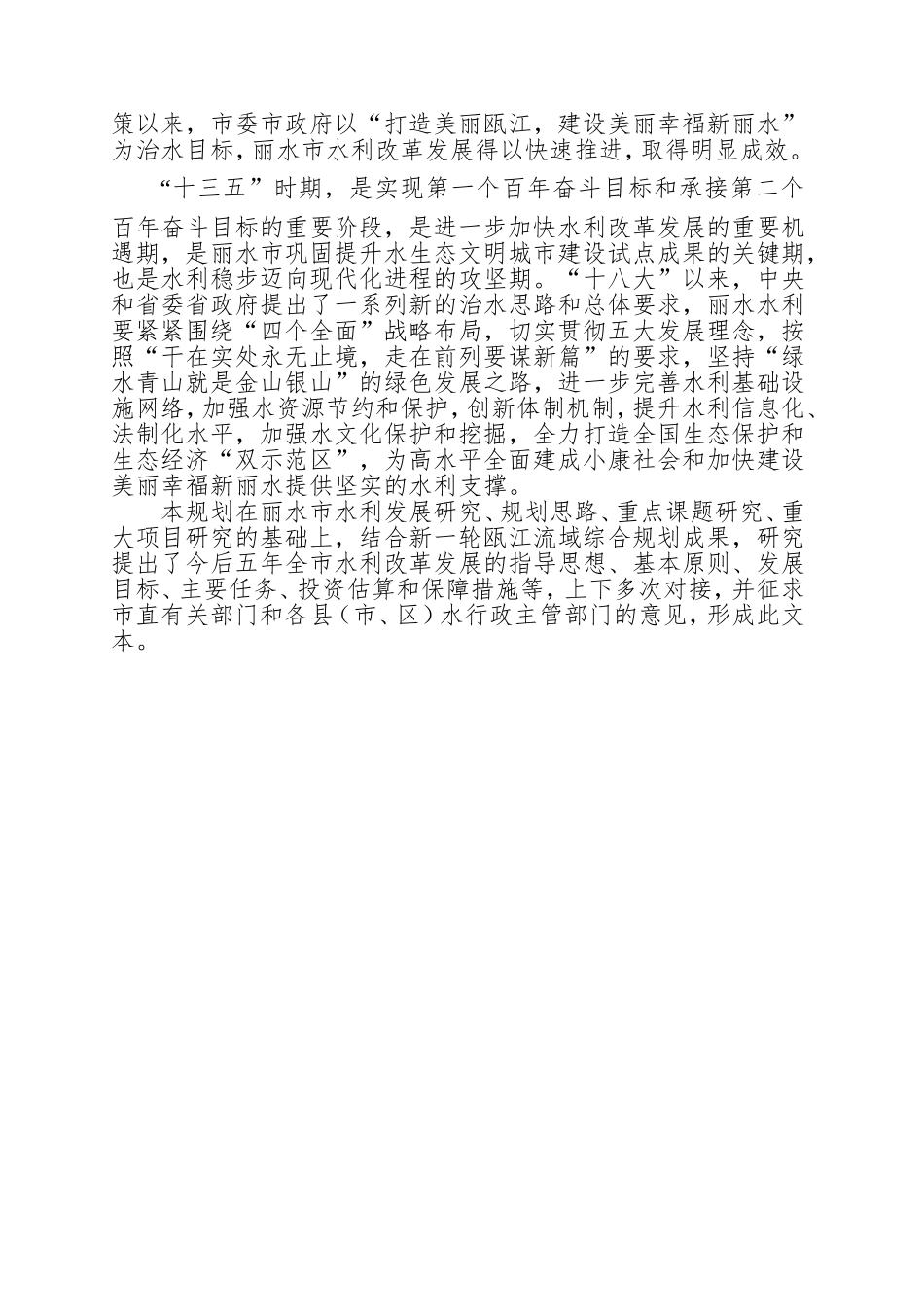 策以来，市委市政府以“打造美丽瓯江，建设美丽幸福新丽水”为治水目标，丽水市水利改革发展得以快速推进，取得明显成效。

“十三五”时期，是实现第一个百年奋斗目标和承接第二个百年奋斗目标的重要阶段，是进一步加快水利改革发展的重要机遇期，是丽水市巩固提升水生态文明城市建设试点成果的关键期，也是水利稳步迈向现代化进程的攻坚期。“十八大”以来，中央和省委省政府提出了一系列新的治水思路和总体要求，丽水水利要紧紧围绕“四个全面”战略布局，切实贯彻五大发展理念，按照“干在实处永无止境，走在前列要谋新篇”的要求，坚持“绿水青山就是金山银山”的绿色发展之路，进一步完善水利基础设施网络，加强水资源节约和保护，创新体制机制，提升水利信息化、法制化水平，加强水文化保护和挖掘，全力打造全国生态保护和生态经济“双示范区”，为高水平全面建成小康社会和加快建设美丽幸福新丽水提供坚实的水利支撑。

本规划在丽水市水利发展研究、规划思路、重点课题研究、重大项目研究的基础上，结合新一轮瓯江流域综合规划成果，研究提出了今后五年全市水利改革发展的指导思想、基本原则、发展目标、主要任务、投资估算和保障措施等，上下多次对接，并征求市直有关部门和各县（市、区）水行政主管部门的意见，形成此文本。